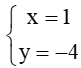 $\begin{cases} x = 1 \\ y = -4 \end{cases}$